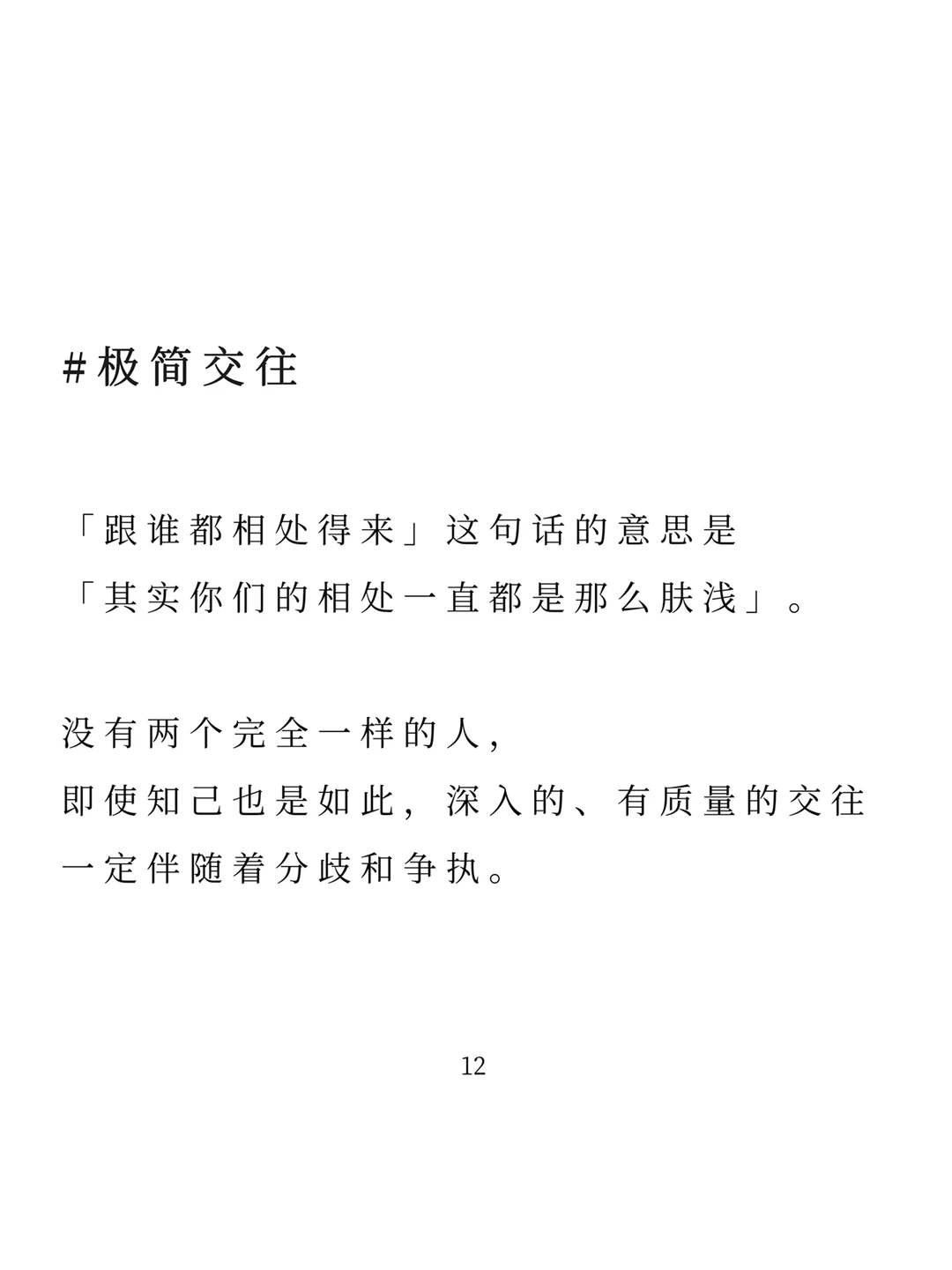 #极简交往

「跟谁都相处得来」这句话的意思是
「其实你们的相处一直都是那么肤浅」。

没有两个完全一样的人，
即使知己也是如此，深入的、有质量的交往
一定伴随着分歧和争执。

12